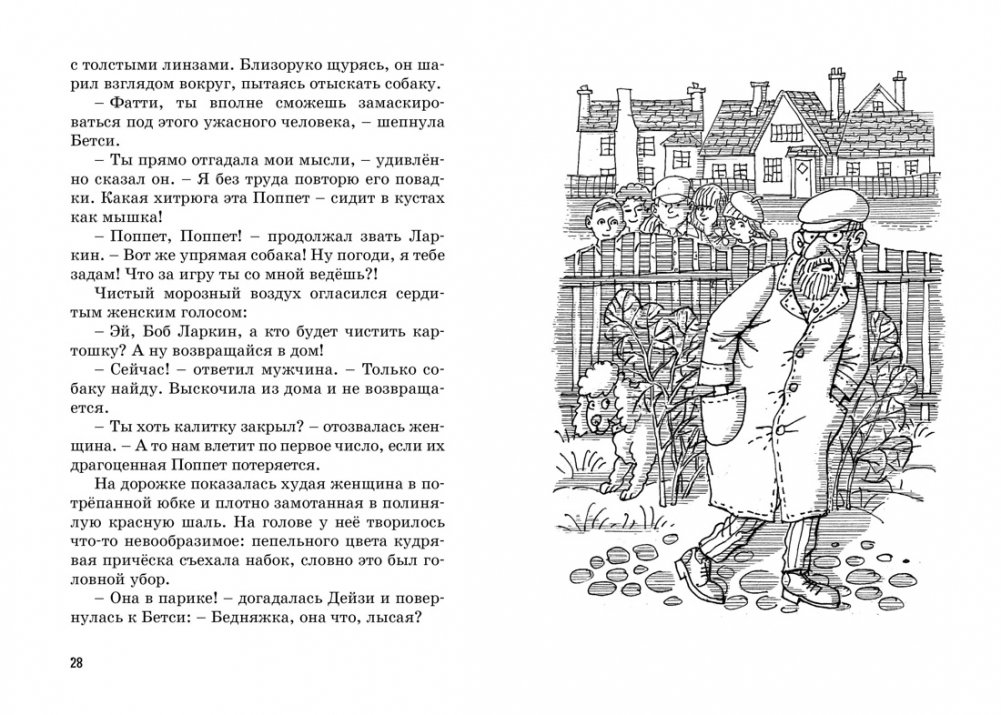 с толстыми линзами. Близоруко щурясь, он шарил взглядом вокруг, пытаясь отыскать собаку.

– Фатти, ты вполне сможешь замаскироваться под этого ужасного человека, – шепнула Бетси.

– Ты прямо отгадала мои мысли, – удивлённо сказал он. – Я без труда повторю его повадки. Какая хитрюга эта Поппет – сидит в кустах как мышка!

– Поппет, Поппет! – продолжал звать Ларкин. – Вот же упрямая собака! Ну погоди, я тебе задам! Что за игру ты со мной ведёшь?!

Чистый морозный воздух огласился сердитым женским голосом:

– Эй, Боб Ларкин, а кто будет чистить картошку? А ну возвращайся в дом!

– Сейчас! – ответил мужчина. – Только собаку найду. Выскочила из дома и не возвращается.

– Ты хоть калитку закрыл? – отозвалась женщина. – А то нам влетит по первое число, если их драгоценная Поппет потеряется.

На дорожке показалась худая женщина в потрёпанной юбке и плотно замотанная в полинялую красную шаль. На голове у неё творилось что-то невообразимое: пепельного цвета кудрявая причёска съехала набок, словно это был головной убор.

– Она в парике! – догадалась Дейзи и повернулась к Бетси: – Бедняжка, она что, лысая?

28